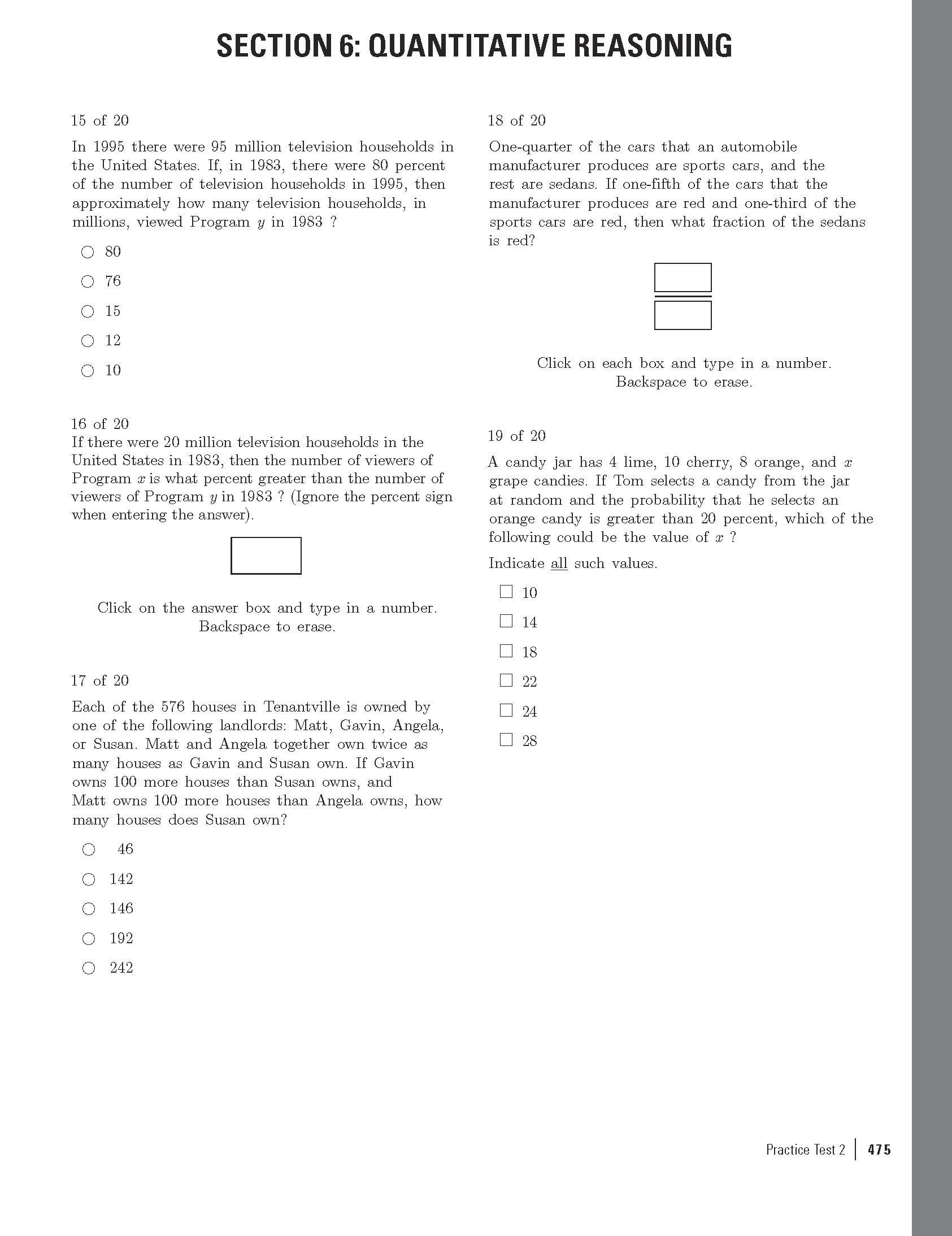 SECTION 6: QUANTITATIVE REASONING

15 of 20

In 1995 there were 95 million television households in the United States. If, in 1983, there were 80 percent of the number of television households in 1995, then approximately how many television households, in millions, viewed Program $y$ in 1983 ?

○ 80

○ 76

○ 15

○ 12

○ 10

16 of 20

If there were 20 million television households in the United States in 1983, then the number of viewers of Program $x$ is what percent greater than the number of viewers of Program $y$ in 1983 ? (Ignore the percent sign when entering the answer).

Click on the answer box and type in a number. Backspace to erase.

17 of 20

Each of the 576 houses in Tenantville is owned by one of the following landlords: Matt, Gavin, Angela, or Susan. Matt and Angela together own twice as many houses as Gavin and Susan own. If Gavin owns 100 more houses than Susan owns, and Matt owns 100 more houses than Angela owns, how many houses does Susan own?

○ 46

○ 142

○ 146

○ 192

○ 242

18 of 20

One-quarter of the cars that an automobile manufacturer produces are sports cars, and the rest are sedans. If one-fifth of the cars that the manufacturer produces are red and one-third of the sports cars are red, then what fraction of the sedans is red?

Click on each box and type in a number. Backspace to erase.

19 of 20

A candy jar has 4 lime, 10 cherry, 8 orange, and $x$ grape candies. If Tom selects a candy from the jar at random and the probability that he selects an orange candy is greater than 20 percent, which of the following could be the value of $x$ ?

Indicate all such values.

☐ 10

☐ 14

☐ 18

☐ 22

☐ 24

☐ 28

Practice Test 2 | 475